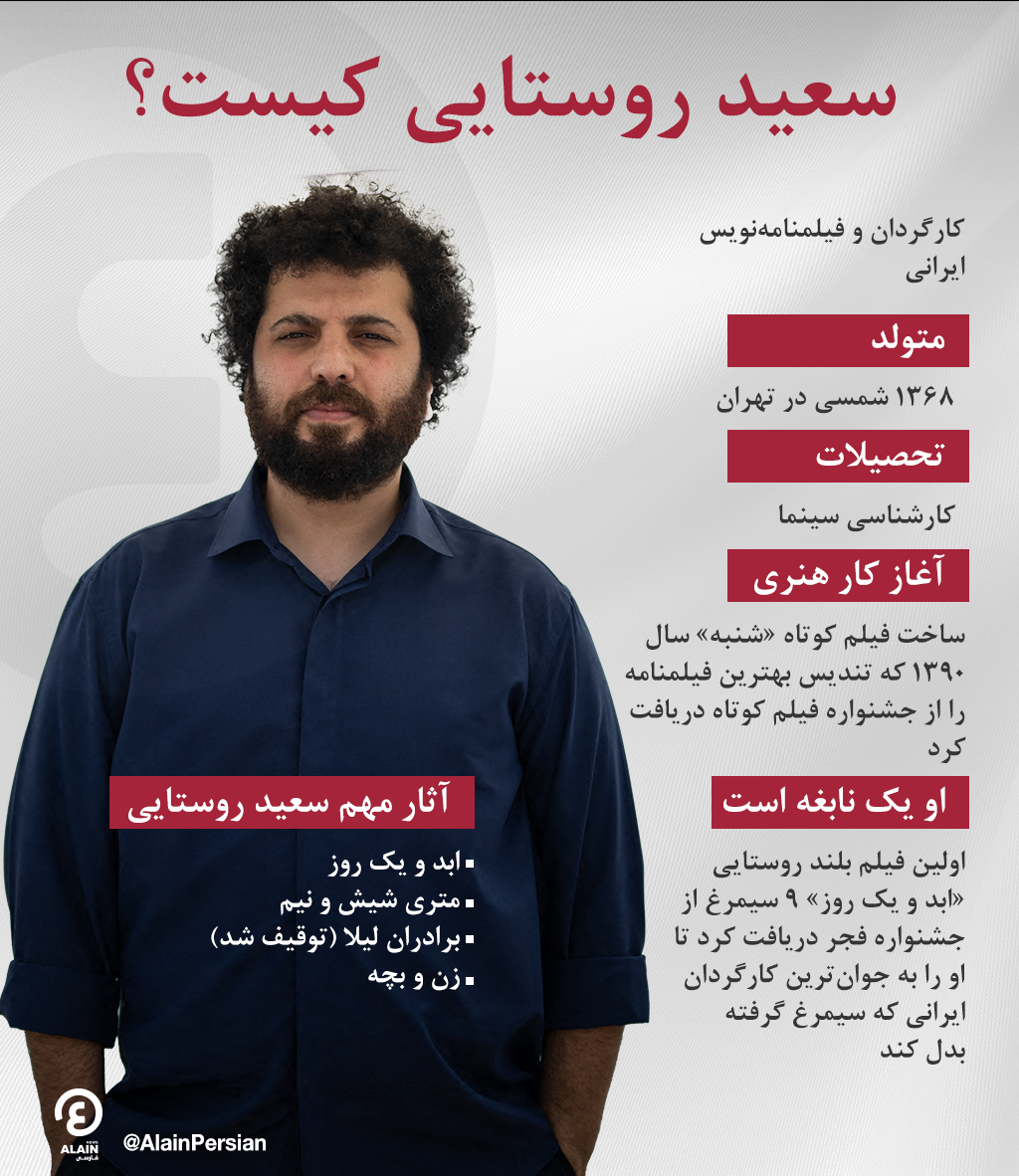 سعید روستایی کیست؟

کارگردان و فیلمنامه‌نویس ایرانی

متولد

۱۳۶۸ شمسی در تهران

تحصیلات

کارشناسی سینما

آغاز کار هنری

ساخت فیلم کوتاه «شنبه» سال ۱۳۹۰ که تندیس بهترین فیلمنامه را از جشنواره فیلم کوتاه دریافت کرد

او یک نابغه است

اولین فیلم بلند روستایی «ابد و یک روز» ۹ سیمرغ از جشنواره فجر دریافت کرد تا او را به جوان‌ترین کارگردان ایرانی که سیمرغ گرفته بدل کند

آثار مهم سعید روستایی

▪ ابد و یک روز
▪ متری شیش و نیم
▪ برادران لیلا (توقیف شد)
▪ زن و بچه

ALAIN فارسی

@AlainPersian